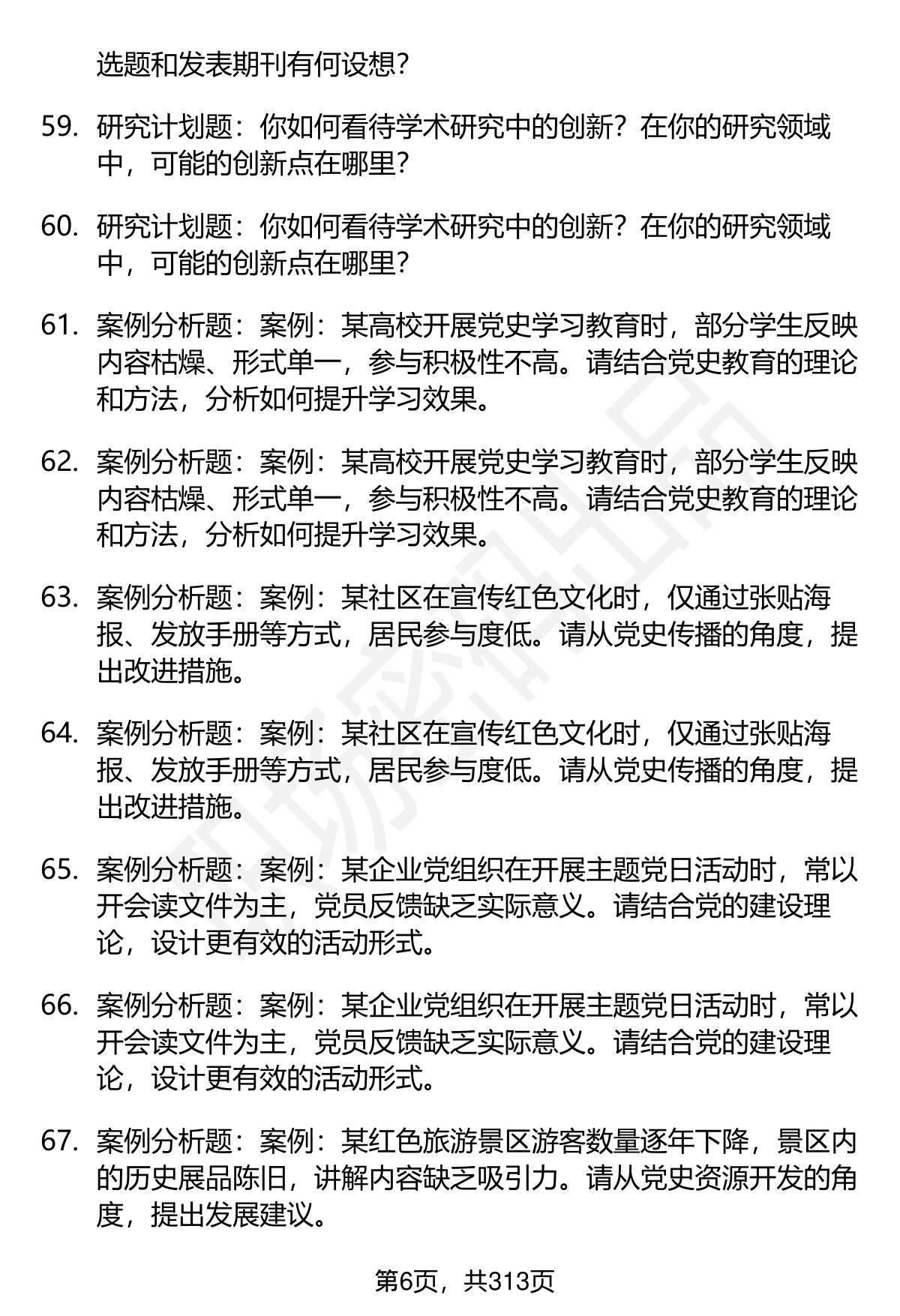 选题和发表期刊有何设想？

59. 研究计划题：你如何看待学术研究中的创新？在你的研究领域中，可能的创新点在哪里？

60. 研究计划题：你如何看待学术研究中的创新？在你的研究领域中，可能的创新点在哪里？

61. 案例分析题：案例：某高校开展党史学习教育时，部分学生反映内容枯燥、形式单一，参与积极性不高。请结合党史教育的理论和方法，分析如何提升学习效果。

62. 案例分析题：案例：某高校开展党史学习教育时，部分学生反映内容枯燥、形式单一，参与积极性不高。请结合党史教育的理论和方法，分析如何提升学习效果。

63. 案例分析题：案例：某社区在宣传红色文化时，仅通过张贴海报、发放手册等方式，居民参与度低。请从党史传播的角度，提出改进措施。

64. 案例分析题：案例：某社区在宣传红色文化时，仅通过张贴海报、发放手册等方式，居民参与度低。请从党史传播的角度，提出改进措施。

65. 案例分析题：案例：某企业党组织在开展主题党日活动时，常以开会读文件为主，党员反馈缺乏实际意义。请结合党的建设理论，设计更有效的活动形式。

66. 案例分析题：案例：某企业党组织在开展主题党日活动时，常以开会读文件为主，党员反馈缺乏实际意义。请结合党的建设理论，设计更有效的活动形式。

67. 案例分析题：案例：某红色旅游景区游客数量逐年下降，景区内的历史展品陈旧，讲解内容缺乏吸引力。请从党史资源开发的角度，提出发展建议。

第6页，共313页